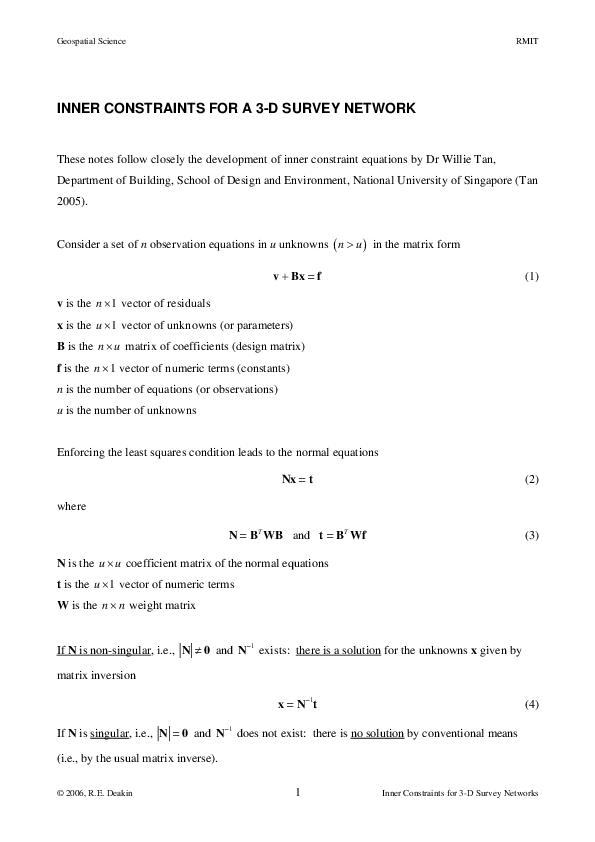 Geospatial Science RMIT

INNER CONSTRAINTS FOR A 3-D SURVEY NETWORK

These notes follow closely the development of inner constraint equations by Dr Willie Tan, Department of Building, School of Design and Environment, National University of Singapore (Tan 2005).

Consider a set of $n$ observation equations in $u$ unknowns $(n > u)$ in the matrix form

$\mathbf{v} + \mathbf{Bx} = \mathbf{f}$ (1)

$\mathbf{v}$ is the $n \times 1$ vector of residuals
$\mathbf{x}$ is the $u \times 1$ vector of unknowns (or parameters)
$\mathbf{B}$ is the $n \times u$ matrix of coefficients (design matrix)
$\mathbf{f}$ is the $n \times 1$ vector of numeric terms (constants)
$n$ is the number of equations (or observations)
$u$ is the number of unknowns

Enforcing the least squares condition leads to the normal equations

$\mathbf{Nx} = \mathbf{t}$ (2)

where

$\mathbf{N} = \mathbf{B}^T\mathbf{WB}$ and $\mathbf{t} = \mathbf{B}^T\mathbf{Wf}$ (3)

$\mathbf{N}$ is the $u \times u$ coefficient matrix of the normal equations
$\mathbf{t}$ is the $u \times 1$ vector of numeric terms
$\mathbf{W}$ is the $n \times n$ weight matrix

If $\mathbf{N}$ is non-singular, i.e., $|\mathbf{N}| \neq \mathbf{0}$ and $\mathbf{N}^{-1}$ exists: there is a solution for the unknowns $\mathbf{x}$ given by matrix inversion

$\mathbf{x} = \mathbf{N}^{-1}\mathbf{t}$ (4)

If $\mathbf{N}$ is singular, i.e., $|\mathbf{N}| = \mathbf{0}$ and $\mathbf{N}^{-1}$ does not exist: there is no solution by conventional means (i.e., by the usual matrix inverse).

© 2006, R.E. Deakin 1 Inner Constraints for 3-D Survey Networks